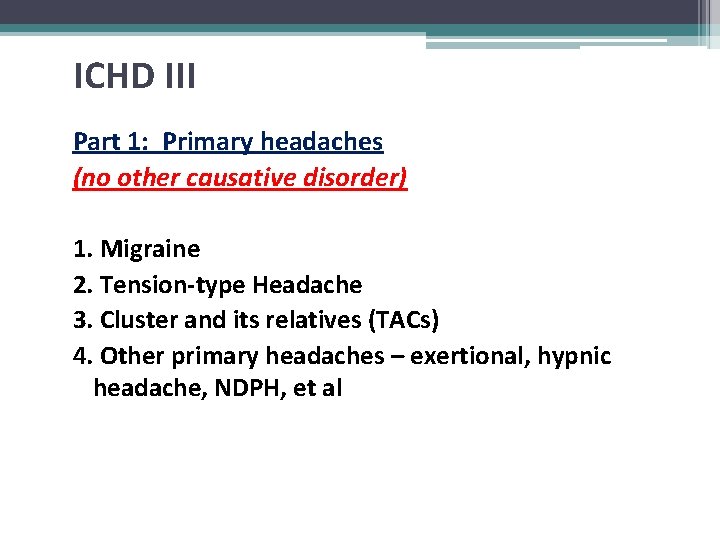 ICHD III

Part 1: Primary headaches
(no other causative disorder)

1. Migraine
2. Tension-type Headache
3. Cluster and its relatives (TACs)
4. Other primary headaches – exertional, hypnic headache, NDPH, et al